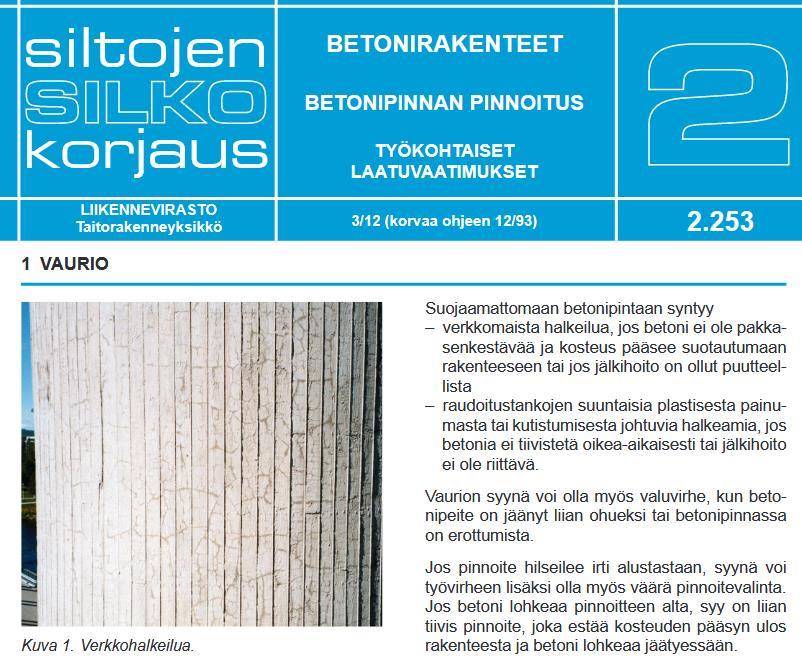 siltojen
SILKO
korjaus

BETONIRAKENTEET

BETONIPINNAN PINNOITUS

TYÖKOHTAISET LAATUVAATIMUKSET

2

LIIKENNEVIRASTO
Taitorakenneyksikkö

3/12 (korvaa ohjeen 12/93)

2.253

1 VAURIO

Kuva 1. Verkkohalkeilua.

Suojaamattomaan betonipintaan syntyy
– verkkomaista halkeilua, jos betoni ei ole pakkasenkestävää ja kosteus pääsee suotautumaan rakenteeseen tai jos jälkihoito on ollut puutteellista
– raudoitustankojen suuntaisia plastisesta painumasta tai kutistumisesta johtuvia halkeamia, jos betonia ei tiivistetä oikea-aikaisesti tai jälkihoito ei ole riittävä.

Vaurion syynä voi olla myös valuvirhe, kun betonipeite on jäänyt liian ohueksi tai betonipinnassa on erottumista.

Jos pinnoite hilseilee irti alustastaan, syynä voi työvirheen lisäksi olla myös väärä pinnoitevalinta. Jos betoni lohkeaa pinnoitteen alta, syy on liian tiivis pinnoite, joka estää kosteuden pääsyn ulos rakenteesta ja betoni lohkeaa jäätyessään.